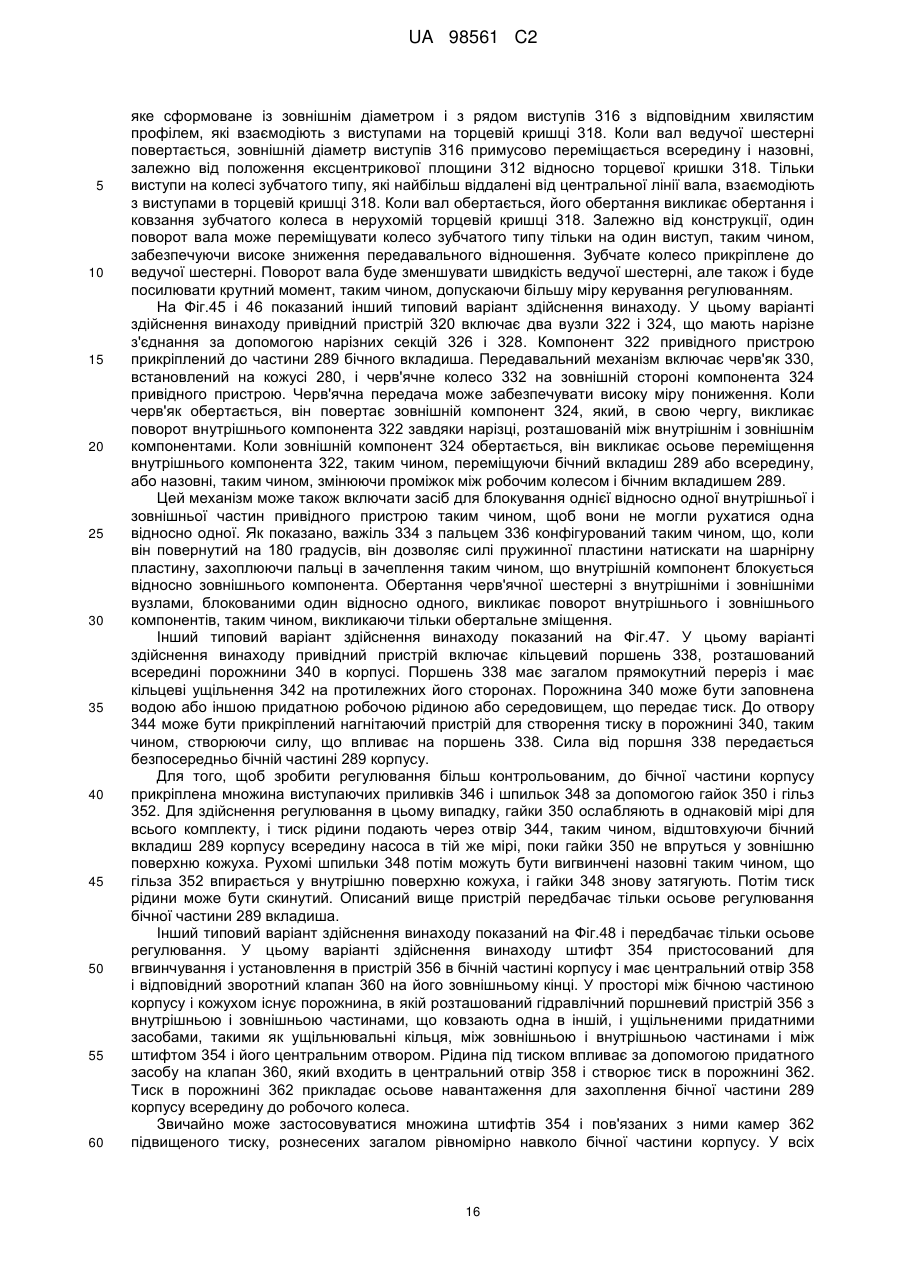 UA 98561 C2

яке сформоване із зовнішнім діаметром і з рядом виступів 316 з відповідним хвилястим профілем, які взаємодіють з виступами на торцевій кришці 318. Коли вал ведучої шестерні повертається, зовнішній діаметр виступів 316 примусово переміщається всередину і назовні, залежно від положення ексцентрикової площини 312 відносно торцевої кришки 318. Тільки
5 виступи на колесі зубчатого типу, які найбільш віддалені від центральної лінії вала, взаємодіють з виступами в торцевій кришці 318. Коли вал обертається, його обертання викликає обертання і ковзання зубчатого колеса в нерухомій торцевій кришці 318. Залежно від конструкції, один поворот вала може переміщувати колесо зубчатого типу тільки на один виступ, таким чином, забезпечуючи високе зниження передавального відношення. Зубчате колесо прикріплене до
10 ведучої шестерні. Поворот вала буде зменшувати швидкість ведучої шестерні, але також і буде посилювати крутний момент, таким чином, допускаючи більшу міру керування регулюванням.

На Фіг.45 і 46 показаний інший типовий варіант здійснення винаходу. У цьому варіанті здійснення винаходу привідний пристрій 320 включає два вузли 322 і 324, що мають нарізне з'єднання за допомогою нарізних секцій 326 і 328. Компонент 322 привідного пристрою
15 прикріплений до частини 289 бічного вкладиша. Передавальний механізм включає черв'як 330, встановлений на кожусі 280, і черв'ячне колесо 332 на зовнішній стороні компонента 324 привідного пристрою. Черв'ячна передача може забезпечувати високу міру пониження. Коли черв'як обертається, він повертає зовнішній компонент 324, який, в свою чергу, викликає поворот внутрішнього компонента 322 завдяки нарізці, розташованій між внутрішнім і зовнішнім
20 компонентами. Коли зовнішній компонент 324 обертається, він викликає осьове переміщення внутрішнього компонента 322, таким чином, переміщуючи бічний вкладиш 289 або всередину, або назовні, таким чином, змінюючи проміжок між робочим колесом і бічним вкладишем 289.

Цей механізм може також включати засіб для блокування однієї відносно одної внутрішньої і зовнішньої частин привідного пристрою таким чином, щоб вони не могли рухатися одна
25 відносно одної. Як показано, важіль 334 з пальцем 336 конфігурований таким чином, що, коли він повернутий на 180 градусів, він дозволяє силі пружинної пластини натискати на шарнірну пластину, захоплюючи пальці в зачеплення таким чином, що внутрішній компонент блокується відносно зовнішнього компонента. Обертання черв'ячної шестерні з внутрішніми і зовнішніми вузлами, блокованими один відносно одного, викликає поворот внутрішнього і зовнішнього
30 компонентів, таким чином, викликаючи тільки обертальне зміщення.

Інший типовий варіант здійснення винаходу показаний на Фіг.47. У цьому варіанті здійснення винаходу привідний пристрій включає кільцевий поршень 338, розташований всередині порожнини 340 в корпусі. Поршень 338 має загалом прямокутний переріз і має кільцеві ущільнення 342 на протилежних його сторонах. Порожнина 340 може бути заповнена
35 водою або іншою придатною робочою рідиною або середовищем, що передає тиск. До отвору 344 може бути прикріплений нагнітаючий пристрій для створення тиску в порожнині 340, таким чином, створюючи силу, що впливає на поршень 338. Сила від поршня 338 передається безпосередньо бічній частині 289 корпусу.

Для того, щоб зробити регулювання більш контрольованим, до бічної частини корпусу
40 прикріплена множина виступаючих приливків 346 і шпильок 348 за допомогою гайок 350 і гільз 352. Для здійснення регулювання в цьому випадку, гайки 350 ослабляють в однаковій мірі для всього комплекту, і тиск рідини подають через отвір 344, таким чином, відштовхуючи бічний вкладиш 289 корпусу всередину насоса в тій же мірі, поки гайки 350 не впруться у зовнішню поверхню кожуха. Рухомі шпильки 348 потім можуть бути вигвинчені назовні таким чином, що
45 гільза 352 впирається у внутрішню поверхню кожуха, і гайки 348 знову затягують. Потім тиск рідини може бути скинутий. Описаний вище пристрій передбачає тільки осьове регулювання бічної частини 289 вкладиша.

Інший типовий варіант здійснення винаходу показаний на Фіг.48 і передбачає тільки осьове регулювання. У цьому варіанті здійснення винаходу штифт 354 пристосований для
50 вгвинчування і установлення в пристрій 356 в бічній частині корпусу і має центральний отвір 358 і відповідний зворотний клапан 360 на його зовнішньому кінці. У просторі між бічною частиною корпусу і кожухом існує порожнина, в якій розташований гідравлічний поршневий пристрій 356 з внутрішньою і зовнішньою частинами, що ковзають одна в іншій, і ущільненими придатними засобами, такими як ущільнювальні кільця, між зовнішньою і внутрішньою частинами і між
55 штифтом 354 і його центральним отвором. Рідина під тиском впливає за допомогою придатного засобу на клапан 360, який входить в центральний отвір 358 і створює тиск в порожнині 362. Тиск в порожнині 362 прикладає осьове навантаження для захоплення бічної частини 289 корпусу всередину до робочого колеса.

Звичайно може застосовуватися множина штифтів 354 і пов'язаних з ними камер 362
60 підвищеного тиску, рознесених загалом рівномірно навколо бічної частини корпусу. У всіх

16